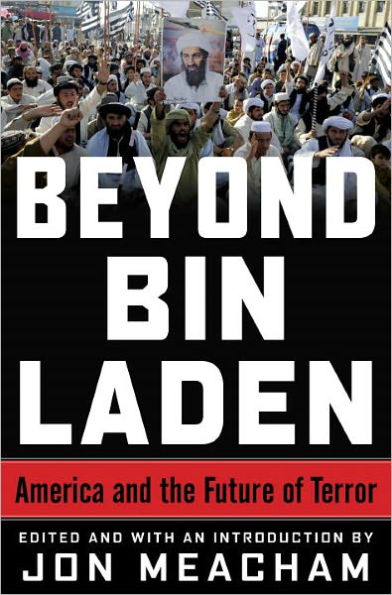 BEYOND BIN LADEN

America and the Future of Terror

EDITED AND WITH AN INTRODUCTION BY
JON MEACHAM